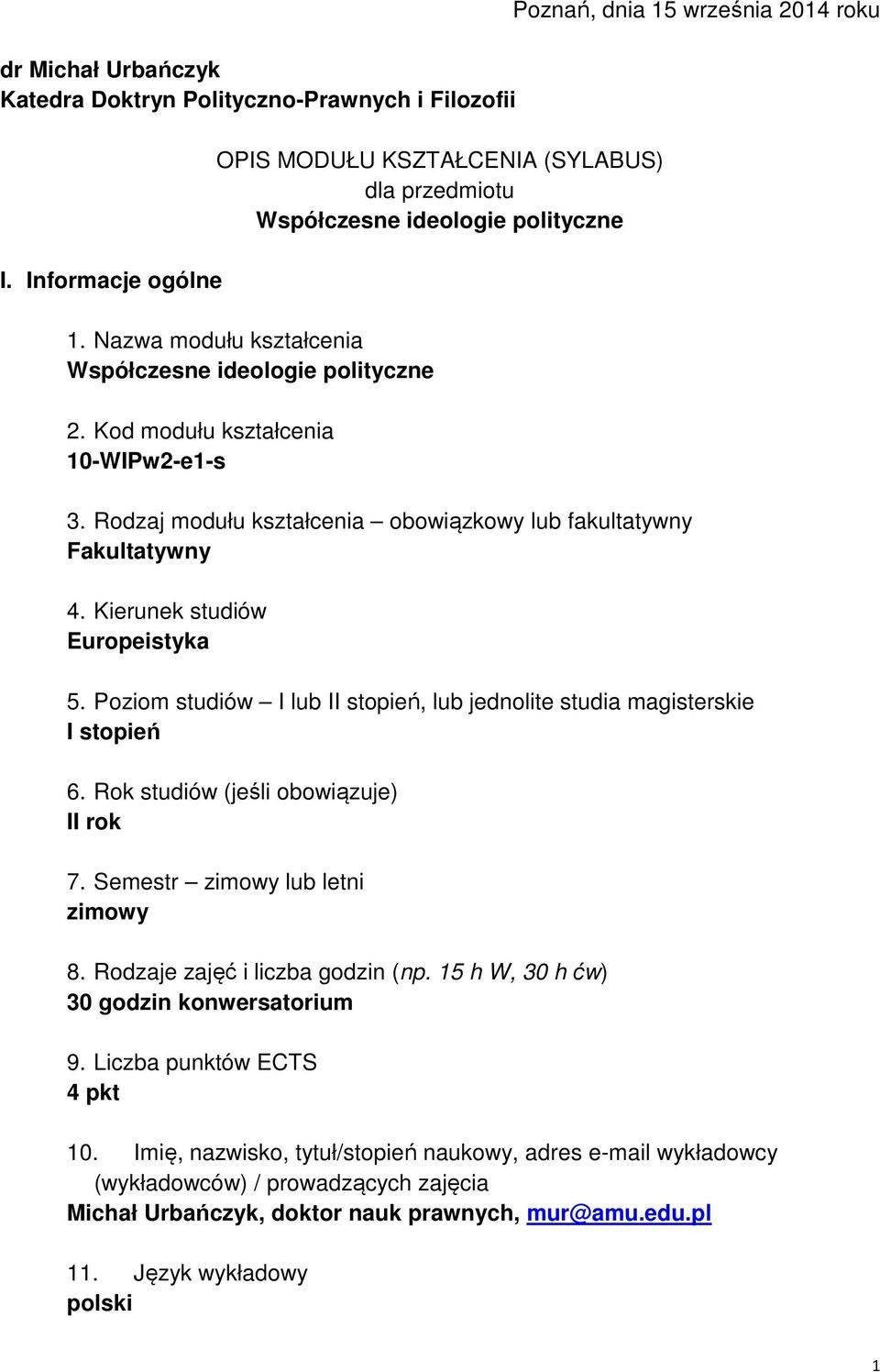 Poznań, dnia 15 września 2014 roku

dr Michał Urbańczyk
Katedra Doktryn Polityczno-Prawnych i Filozofii

OPIS MODUŁU KSZTAŁCENIA (SYLABUS)
dla przedmiotu
Współczesne ideologie polityczne

I. Informacje ogólne

1. Nazwa modułu kształcenia
Współczesne ideologie polityczne

2. Kod modułu kształcenia
10-WIPw2-e1-s

3. Rodzaj modułu kształcenia – obowiązkowy lub fakultatywny
Fakultatywny

4. Kierunek studiów
Europeistyka

5. Poziom studiów – I lub II stopień, lub jednolite studia magisterskie
I stopień

6. Rok studiów (jeśli obowiązuje)
II rok

7. Semestr – zimowy lub letni
zimowy

8. Rodzaje zajęć i liczba godzin (np. 15 h W, 30 h ćw)
30 godzin konwersatorium

9. Liczba punktów ECTS
4 pkt

10. Imię, nazwisko, tytuł/stopień naukowy, adres e-mail wykładowcy (wykładowców) / prowadzących zajęcia
Michał Urbańczyk, doktor nauk prawnych, mur@amu.edu.pl

11. Język wykładowy
polski

1